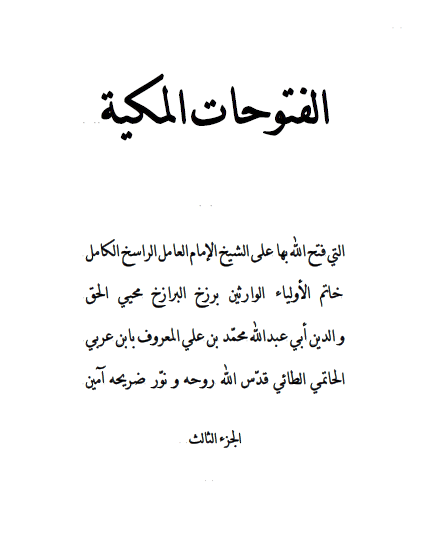 الفتوحات المكية

التي فتح الله بها على الشيخ الإمام العامل الراسخ الكامل خاتم الأولياء الوارثين برزخ البرازخ محيي الحق و الدين أبي عبدالله محمّد بن علي المعروف بابن عربي الحاتمي الطائي قدّس الله روحه و نوّر ضريحه آمين

الجزء الثالث